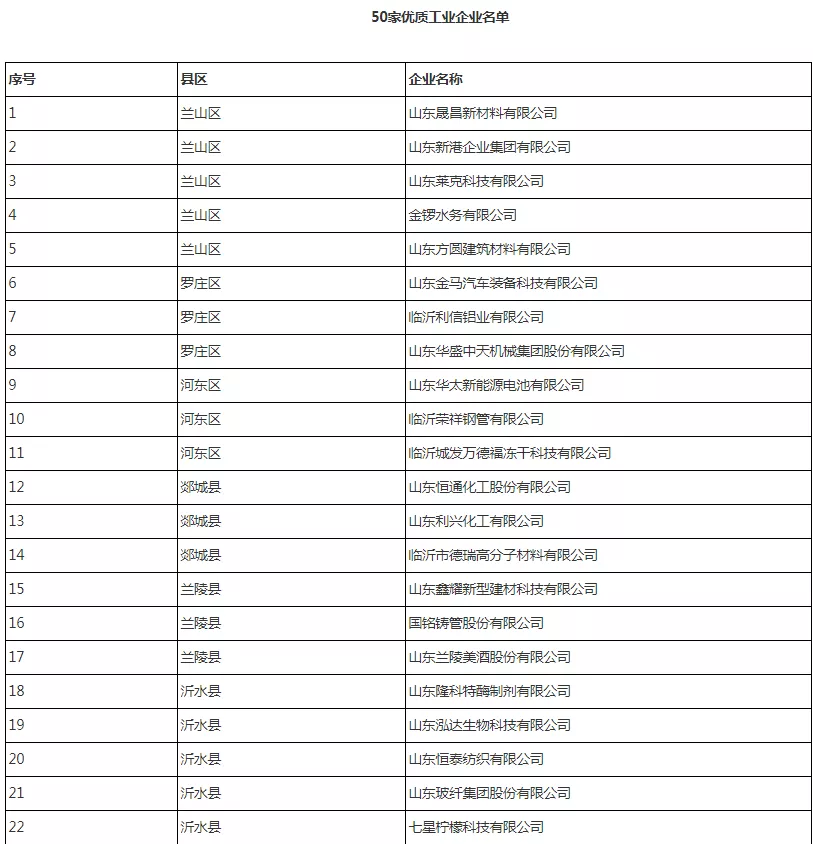 50家优质工业企业名单

| 序号 | 县区 | 企业名称 |
|---|---|---|
| 1 | 兰山区 | 山东晟昌新材料有限公司 |
| 2 | 兰山区 | 山东新港企业集团有限公司 |
| 3 | 兰山区 | 山东莱克科技有限公司 |
| 4 | 兰山区 | 金锣水务有限公司 |
| 5 | 兰山区 | 山东方圆建筑材料有限公司 |
| 6 | 罗庄区 | 山东金马汽车装备科技有限公司 |
| 7 | 罗庄区 | 临沂利信铝业有限公司 |
| 8 | 罗庄区 | 山东华盛中天机械集团股份有限公司 |
| 9 | 河东区 | 山东华太新能源电池有限公司 |
| 10 | 河东区 | 临沂荣祥钢管有限公司 |
| 11 | 河东区 | 临沂城发万德福冻干科技有限公司 |
| 12 | 郯城县 | 山东恒通化工股份有限公司 |
| 13 | 郯城县 | 山东利兴化工有限公司 |
| 14 | 郯城县 | 临沂市德瑞高分子材料有限公司 |
| 15 | 兰陵县 | 山东鑫耀新型建材科技有限公司 |
| 16 | 兰陵县 | 国铭铸管股份有限公司 |
| 17 | 兰陵县 | 山东兰陵美酒股份有限公司 |
| 18 | 沂水县 | 山东隆科特酶制剂有限公司 |
| 19 | 沂水县 | 山东泓达生物科技有限公司 |
| 20 | 沂水县 | 山东恒泰纺织有限公司 |
| 21 | 沂水县 | 山东玻纤集团股份有限公司 |
| 22 | 沂水县 | 七星柠檬科技有限公司 |